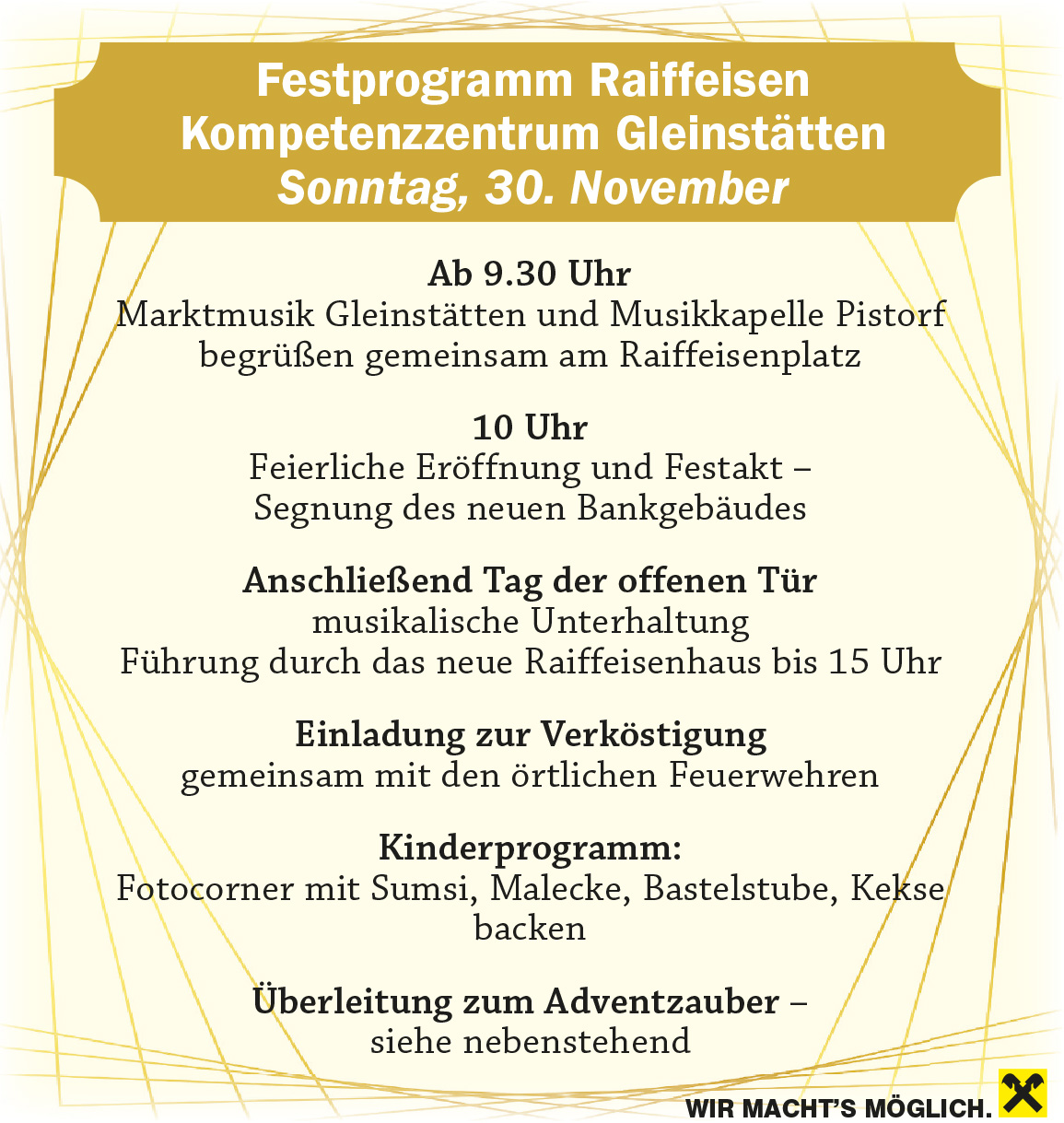 Festprogramm Raiffeisen Kompetenzzentrum Gleinstätten
Sonntag, 30. November

Ab 9.30 Uhr
Marktmusik Gleinstätten und Musikkapelle Pistorf begrüßen gemeinsam am Raiffeisenplatz

10 Uhr
Feierliche Eröffnung und Festakt – Segnung des neuen Bankgebäudes

Anschließend Tag der offenen Tür
musikalische Unterhaltung
Führung durch das neue Raiffeisenhaus bis 15 Uhr

Einladung zur Verköstigung
gemeinsam mit den örtlichen Feuerwehren

Kinderprogramm:
Fotocorner mit Sumsi, Malecke, Bastelstube, Kekse backen

Überleitung zum Adventzauber –
siehe nebenstehend

WIR MACHT'S MÖGLICH.